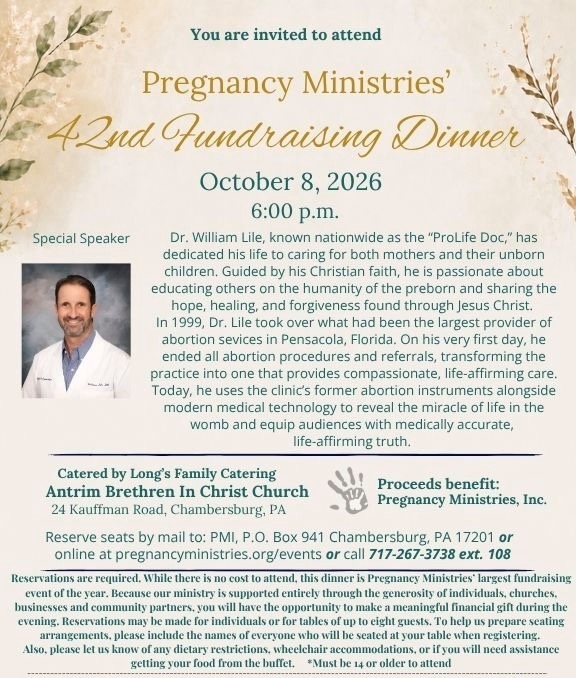 You are invited to attend

Pregnancy Ministries'

42nd Fundraising Dinner

October 8, 2026

6:00 p.m.

Special Speaker

Dr. William Lile, known nationwide as the "ProLife Doc," has dedicated his life to caring for both mothers and their unborn children. Guided by his Christian faith, he is passionate about educating others on the humanity of the preborn and sharing the hope, healing, and forgiveness found through Jesus Christ.
In 1999, Dr. Lile took over what had been the largest provider of abortion sevices in Pensacola, Florida. On his very first day, he ended all abortion procedures and referrals, transforming the practice into one that provides compassionate, life-affirming care. Today, he uses the clinic's former abortion instruments alongside modern medical technology to reveal the miracle of life in the womb and equip audiences with medically accurate, life-affirming truth.

Catered by Long's Family Catering
Antrim Brethren In Christ Church
24 Kauffman Road, Chambersburg, PA

Proceeds benefit:
Pregnancy Ministries, Inc.

Reserve seats by mail to: PMI, P.O. Box 941 Chambersburg, PA 17201 or online at pregnancyministries.org/events or call 717-267-3738 ext. 108

Reservations are required. While there is no cost to attend, this dinner is Pregnancy Ministries' largest fundraising event of the year. Because our ministry is supported entirely through the generosity of individuals, churches, businesses and community partners, you will have the opportunity to make a meaningful financial gift during the evening. Reservations may be made for individuals or for tables of up to eight guests. To help us prepare seating arrangements, please include the names of everyone who will be seated at your table when registering. Also, please let us know of any dietary restrictions, wheelchair accommodations, or if you will need assistance getting your food from the buffet. *Must be 14 or older to attend